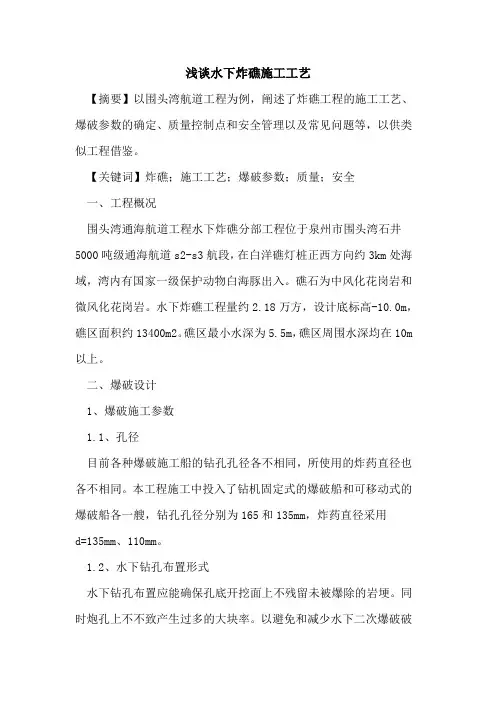 浅谈水下炸礁施工工艺

【摘要】以围头湾航道工程为例，阐述了炸礁工程的施工工艺、爆破参数的确定、质量控制点和安全管理以及常见问题等，以供类似工程借鉴。

【关键词】炸礁；施工工艺；爆破参数；质量；安全

一、工程概况

围头湾通海航道工程水下炸礁分部工程位于泉州市围头湾石井5000吨级通海航道s2-s3航段，在白洋礁灯桩正西方向约3km处海域，湾内有国家一级保护动物白海豚出入。礁石为中风化花岗岩和微风化花岗岩。水下炸礁工程量约2.18万方，设计底标高-10.0m，礁区面积约13400m2。礁区最小水深为5.5m，礁区周围水深均在10m以上。

二、爆破设计

1、爆破施工参数

1.1、孔径

目前各种爆破施工船的钻孔孔径各不相同，所使用的炸药直径也各不相同。本工程施工中投入了钻机固定式的爆破船和可移动式的爆破船各一艘，钻孔孔径分别为165和135mm，炸药直径采用d=135mm、110mm。

1.2、水下钻孔布置形式

水下钻孔布置应能确保孔底开挖面上不残留未被爆除的岩埂。同时炮孔上不不致产生过多的大块率。以避免和减少水下二次爆破破